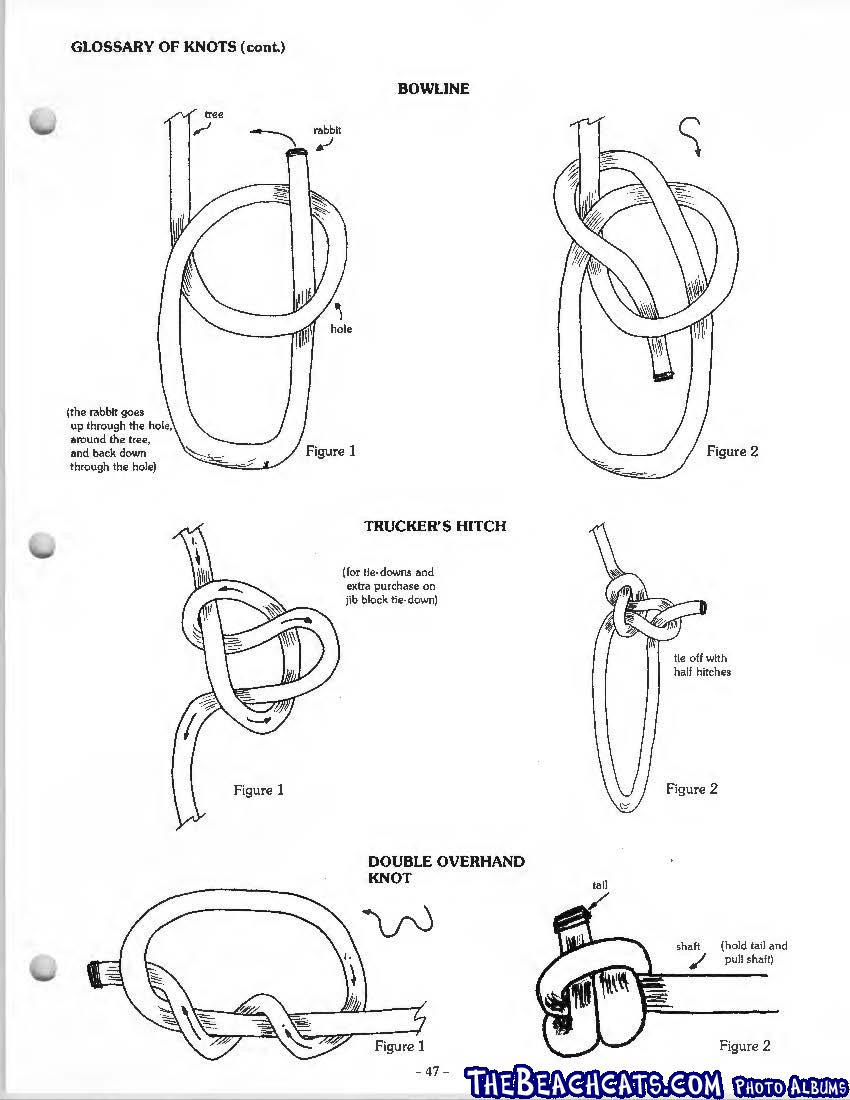 GLOSSARY OF KNOTS (cont.)

BOWLINE

tree

rabbit

hole

(the rabbit goes up through the hole, around the tree, and back down through the hole)

Figure 1

Figure 2

TRUCKER'S HITCH

(for tie-downs and extra purchase on jib block tie-down)

tie off with half hitches

Figure 1

Figure 2

DOUBLE OVERHAND KNOT

tail

shaft

(hold tail and pull shaft)

Figure 1

Figure 2

- 47 -

THEBEACHCATS.COM PHOTO ALBUMS